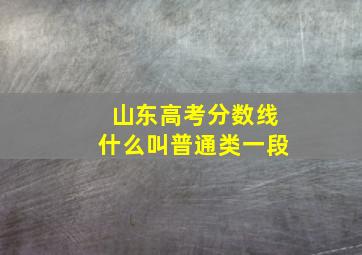 山东高考分数线
什么叫普通类一段